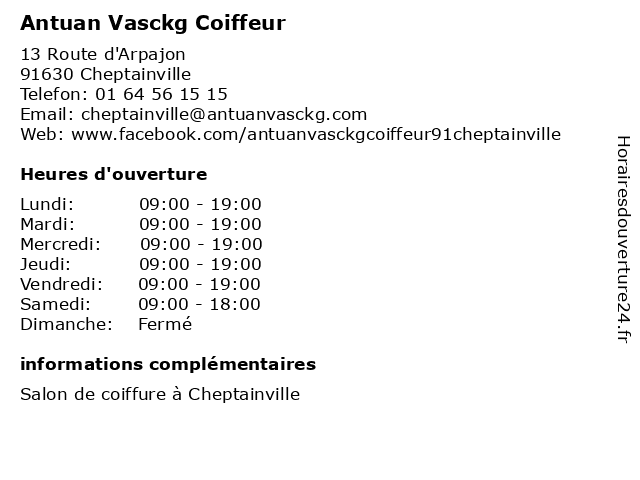 Antuan Vasckg Coiffeur

13 Route d'Arpajon
91630 Cheptainville
Telefon: 01 64 56 15 15
Email: cheptainville@antuanvasckg.com
Web: www.facebook.com/antuanvasckgcoiffeur91cheptainville

Heures d'ouverture

| | |
|---|---|
| Lundi: | 09:00 - 19:00 |
| Mardi: | 09:00 - 19:00 |
| Mercredi: | 09:00 - 19:00 |
| Jeudi: | 09:00 - 19:00 |
| Vendredi: | 09:00 - 19:00 |
| Samedi: | 09:00 - 18:00 |
| Dimanche: | Fermé |

informations complémentaires

Salon de coiffure à Cheptainville

Horairesdouverture24.fr